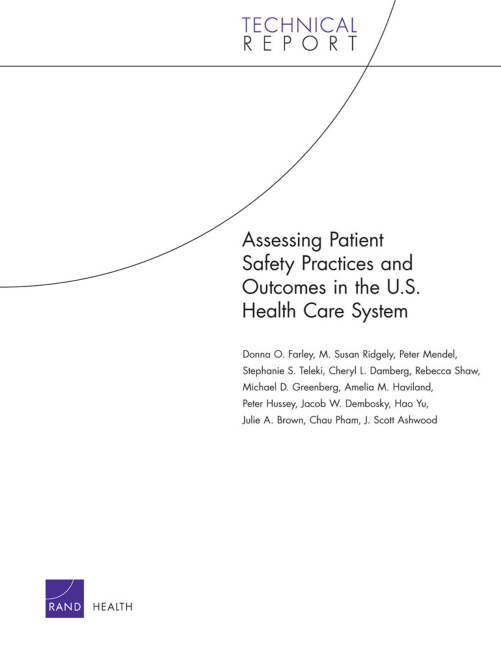 TECHNICAL
REPORT

Assessing Patient Safety Practices and Outcomes in the U.S. Health Care System

Donna O. Farley, M. Susan Ridgely, Peter Mendel, Stephanie S. Teleki, Cheryl L. Damberg, Rebecca Shaw, Michael D. Greenberg, Amelia M. Haviland, Peter Hussey, Jacob W. Dembosky, Hao Yu, Julie A. Brown, Chau Pham, J. Scott Ashwood

RAND HEALTH